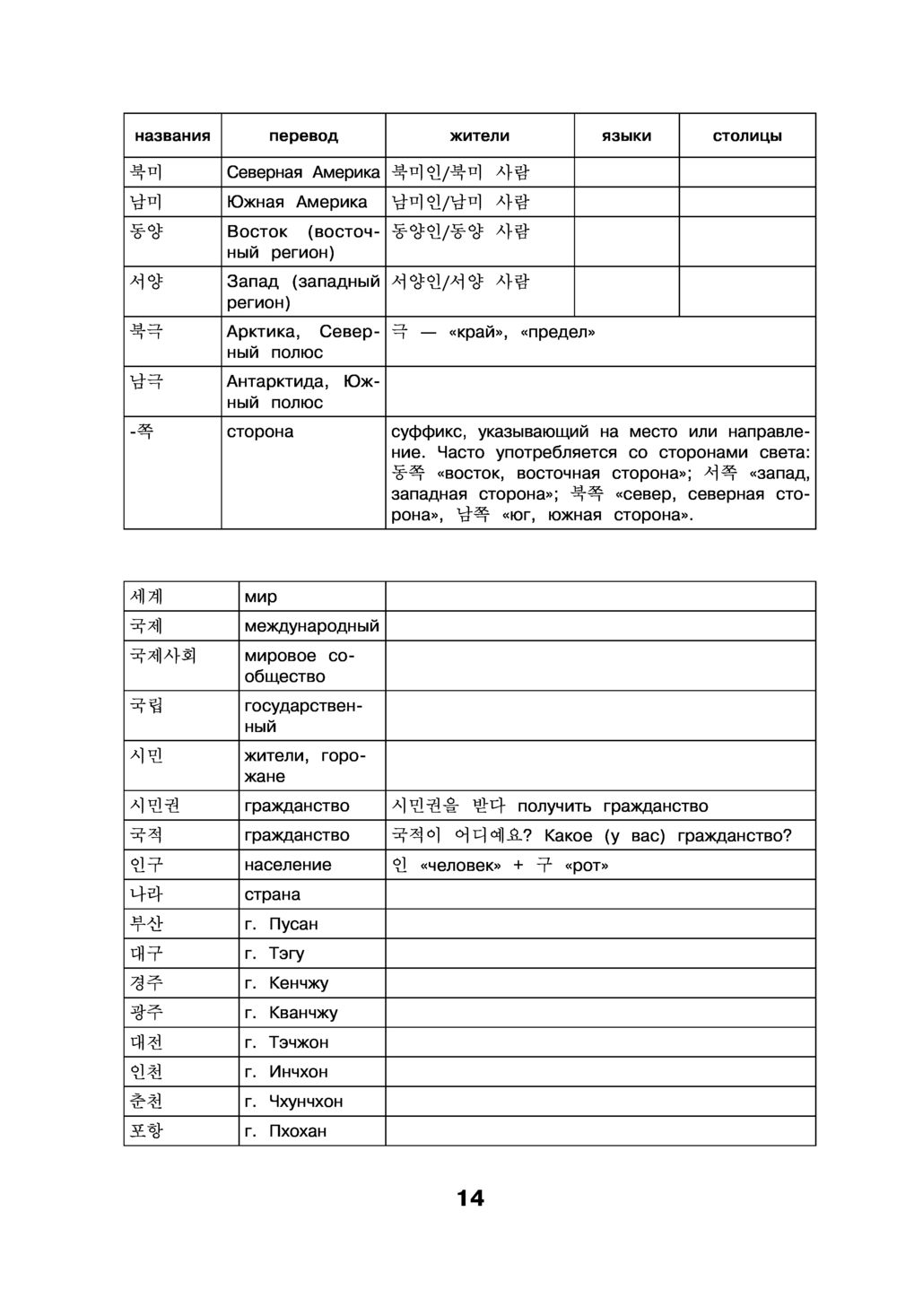 | названия | перевод | жители | языки | столицы |
|---|---|---|---|---|
| 북미 | Северная Америка | 북미인/북미 사람 | | |
| 남미 | Южная Америка | 남미인/남미 사람 | | |
| 동양 | Восток (восточный регион) | 동양인/동양 사람 | | |
| 서양 | Запад (западный регион) | 서양인/서양 사람 | | |
| 북극 | Арктика, Северный полюс | 극 — «край», «предел» | | |
| 남극 | Антарктида, Южный полюс | | | |
| -쪽 | сторона | суффикс, указывающий на место или направление. Часто употребляется со сторонами света: 동쪽 «восток, восточная сторона»; 서쪽 «запад, западная сторона»; 북쪽 «север, северная сторона», 남쪽 «юг, южная сторона». | | |

| | | |
|---|---|---|
| 세계 | мир | |
| 국제 | международный | |
| 국제사회 | мировое сообщество | |
| 국립 | государственный | |
| 시민 | жители, горожане | |
| 시민권 | гражданство | 시민권을 받다 получить гражданство |
| 국적 | гражданство | 국적이 어디예요? Какое (у вас) гражданство? |
| 인구 | население | 인 «человек» + 구 «рот» |
| 나라 | страна | |
| 부산 | г. Пусан | |
| 대구 | г. Тэгу | |
| 경주 | г. Кенчжу | |
| 광주 | г. Кванчжу | |
| 대전 | г. Тэчжон | |
| 인천 | г. Инчхон | |
| 춘천 | г. Чхунчхон | |
| 포항 | г. Пхохан | |

14